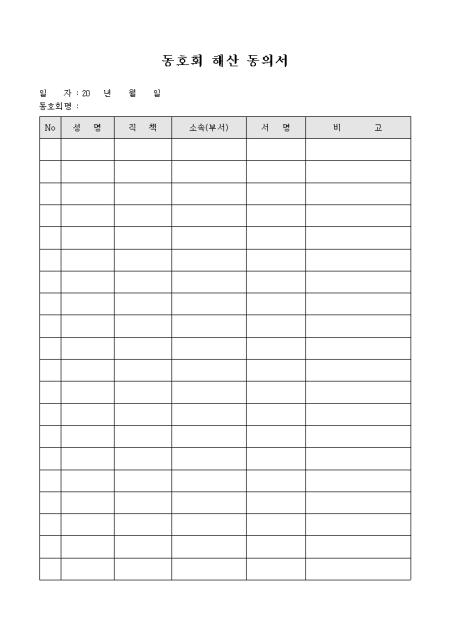 동호회 해산 동의서

일 자 : 20 년 월 일
동호회명 :

| No | 성 명 | 직 책 | 소속(부서) | 서 명 | 비 고 |
|---|---|---|---|---|---|
| | | | | | |
| | | | | | |
| | | | | | |
| | | | | | |
| | | | | | |
| | | | | | |
| | | | | | |
| | | | | | |
| | | | | | |
| | | | | | |
| | | | | | |
| | | | | | |
| | | | | | |
| | | | | | |
| | | | | | |
| | | | | | |
| | | | | | |
| | | | | | |
| | | | | | |
| | | | | | |